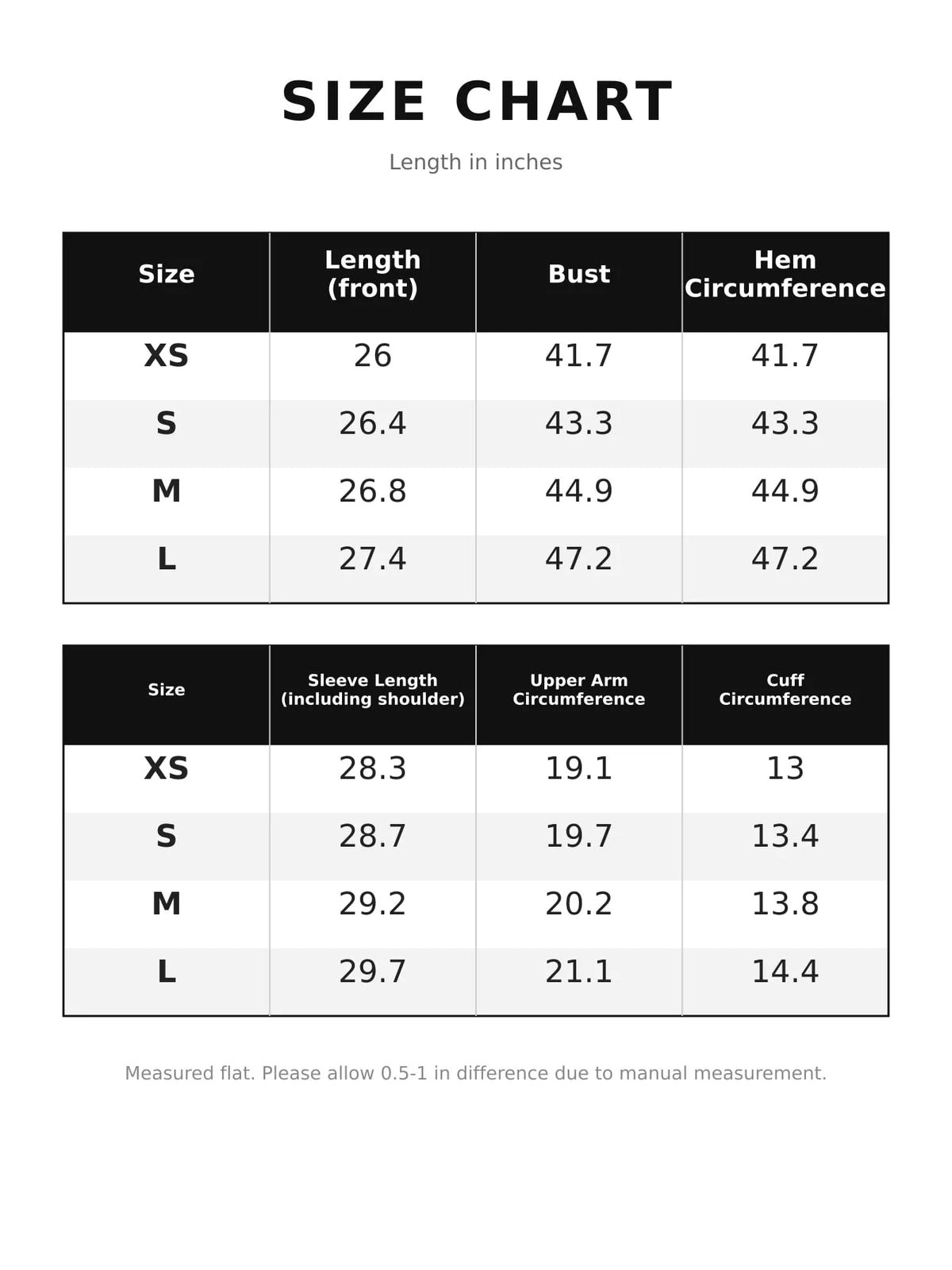 SIZE CHART

Length in inches

| Size | Length (front) | Bust | Hem Circumference |
|---|---|---|---|
| XS | 26 | 41.7 | 41.7 |
| S | 26.4 | 43.3 | 43.3 |
| M | 26.8 | 44.9 | 44.9 |
| L | 27.4 | 47.2 | 47.2 |

| Size | Sleeve Length (including shoulder) | Upper Arm Circumference | Cuff Circumference |
|---|---|---|---|
| XS | 28.3 | 19.1 | 13 |
| S | 28.7 | 19.7 | 13.4 |
| M | 29.2 | 20.2 | 13.8 |
| L | 29.7 | 21.1 | 14.4 |

Measured flat. Please allow 0.5-1 in difference due to manual measurement.